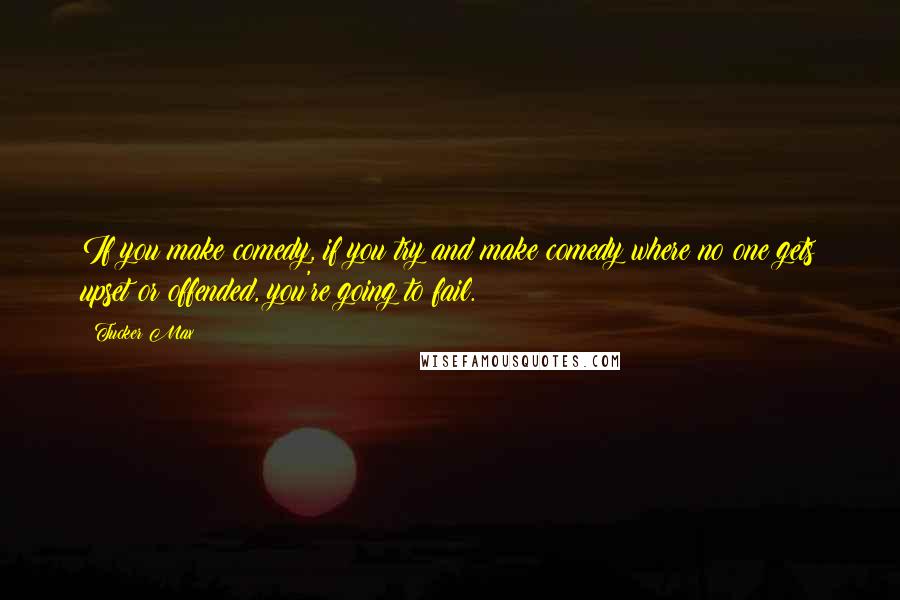 If you make comedy, if you try and make comedy where no one gets upset or offended, you're going to fail.

Tucker Max

WISEFAMOUSQUOTES.COM